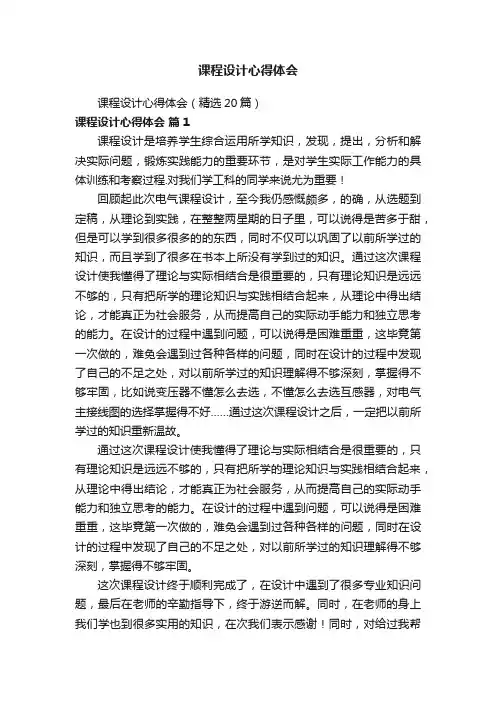 课程设计心得体会

课程设计心得体会（精选20篇）

课程设计心得体会 篇1

课程设计是培养学生综合运用所学知识，发现，提出，分析和解决实际问题，锻炼实践能力的重要环节，是对学生实际工作能力的具体训练和考察过程.对我们学工科的同学来说尤为重要！

回顾起此次电气课程设计，至今我仍感慨颇多，的确，从选题到定稿，从理论到实践，在整整两星期的日子里，可以说得是苦多于甜，但是可以学到很多很多的的东西，同时不仅可以巩固了以前所学过的知识，而且学到了很多在书本上所没有学到过的知识。通过这次课程设计使我懂得了理论与实际相结合是很重要的，只有理论知识是远远不够的，只有把所学的理论知识与实践相结合起来，从理论中得出结论，才能真正为社会服务，从而提高自己的实际动手能力和独立思考的能力。在设计的过程中遇到问题，可以说得是困难重重，这毕竟第一次做的，难免会遇到过各种各样的问题，同时在设计的过程中发现了自己的不足之处，对以前所学过的知识理解得不够深刻，掌握得不够牢固，比如说变压器不懂怎么去选，不懂怎么去选互感器，对电气主接线图的选择掌握得不好……通过这次课程设计之后，一定把以前所学过的知识重新温故。

通过这次课程设计使我懂得了理论与实际相结合是很重要的，只有理论知识是远远不够的，只有把所学的理论知识与实践相结合起来，从理论中得出结论，才能真正为社会服务，从而提高自己的实际动手能力和独立思考的能力。在设计的过程中遇到问题，可以说得是困难重重，这毕竟第一次做的，难免会遇到过各种各样的问题，同时在设计的过程中发现了自己的不足之处，对以前所学过的知识理解得不够深刻，掌握得不够牢固。

这次课程设计终于顺利完成了，在设计中遇到了很多专业知识问题，最后在老师的辛勤指导下，终于游逆而解。同时，在老师的身上我们学也到很多实用的知识，在次我们表示感谢！同时，对给过我帮